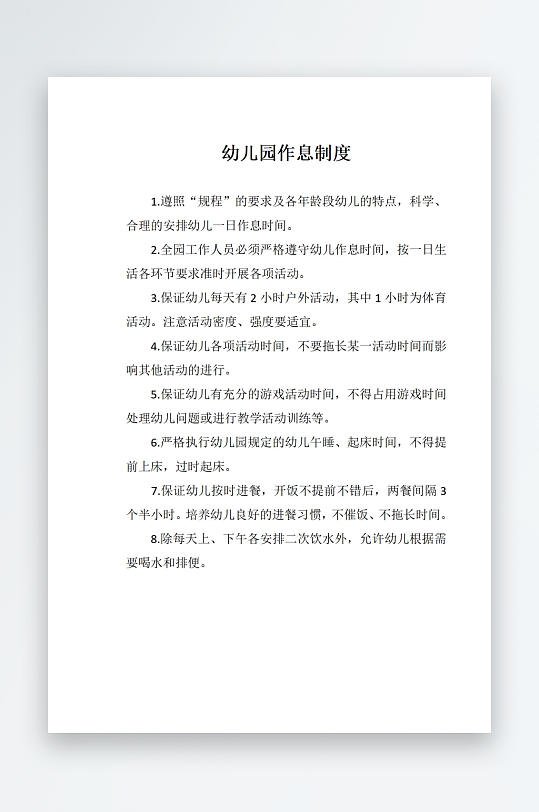 幼儿园作息制度

1.遵照“规程”的要求及各年龄段幼儿的特点，科学、合理的安排幼儿一日作息时间。

2.全园工作人员必须严格遵守幼儿作息时间，按一日生活各环节要求准时开展各项活动。

3.保证幼儿每天有 2 小时户外活动，其中 1 小时为体育活动。注意活动密度、强度要适宜。

4.保证幼儿各项活动时间，不要拖长某一活动时间而影响其他活动的进行。

5.保证幼儿有充分的游戏活动时间，不得占用游戏时间处理幼儿问题或进行教学活动训练等。

6.严格执行幼儿园规定的幼儿午睡、起床时间，不得提前上床，过时起床。

7.保证幼儿按时进餐，开饭不提前不错后，两餐间隔 3 个半小时。培养幼儿良好的进餐习惯，不催饭、不拖长时间。

8.除每天上、下午各安排二次饮水外，允许幼儿根据需要喝水和排便。